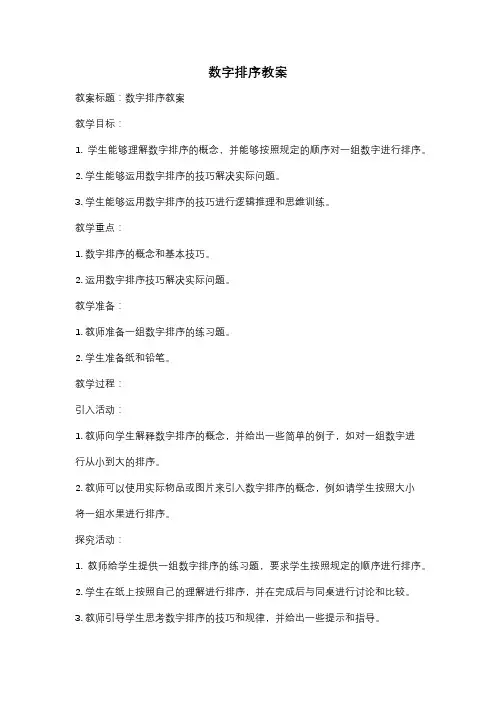 数字排序教案

教案标题：数字排序教案

教学目标：

1. 学生能够理解数字排序的概念，并能够按照规定的顺序对一组数字进行排序。

2. 学生能够运用数字排序的技巧解决实际问题。

3. 学生能够运用数字排序的技巧进行逻辑推理和思维训练。

教学重点：

1. 数字排序的概念和基本技巧。

2. 运用数字排序技巧解决实际问题。

教学准备：

1. 教师准备一组数字排序的练习题。

2. 学生准备纸和铅笔。

教学过程：

引入活动：

1. 教师向学生解释数字排序的概念，并给出一些简单的例子，如对一组数字进行从小到大的排序。

2. 教师可以使用实际物品或图片来引入数字排序的概念，例如请学生按照大小将一组水果进行排序。

探究活动：

1. 教师给学生提供一组数字排序的练习题，要求学生按照规定的顺序进行排序。

2. 学生在纸上按照自己的理解进行排序，并在完成后与同桌进行讨论和比较。

3. 教师引导学生思考数字排序的技巧和规律，并给出一些提示和指导。